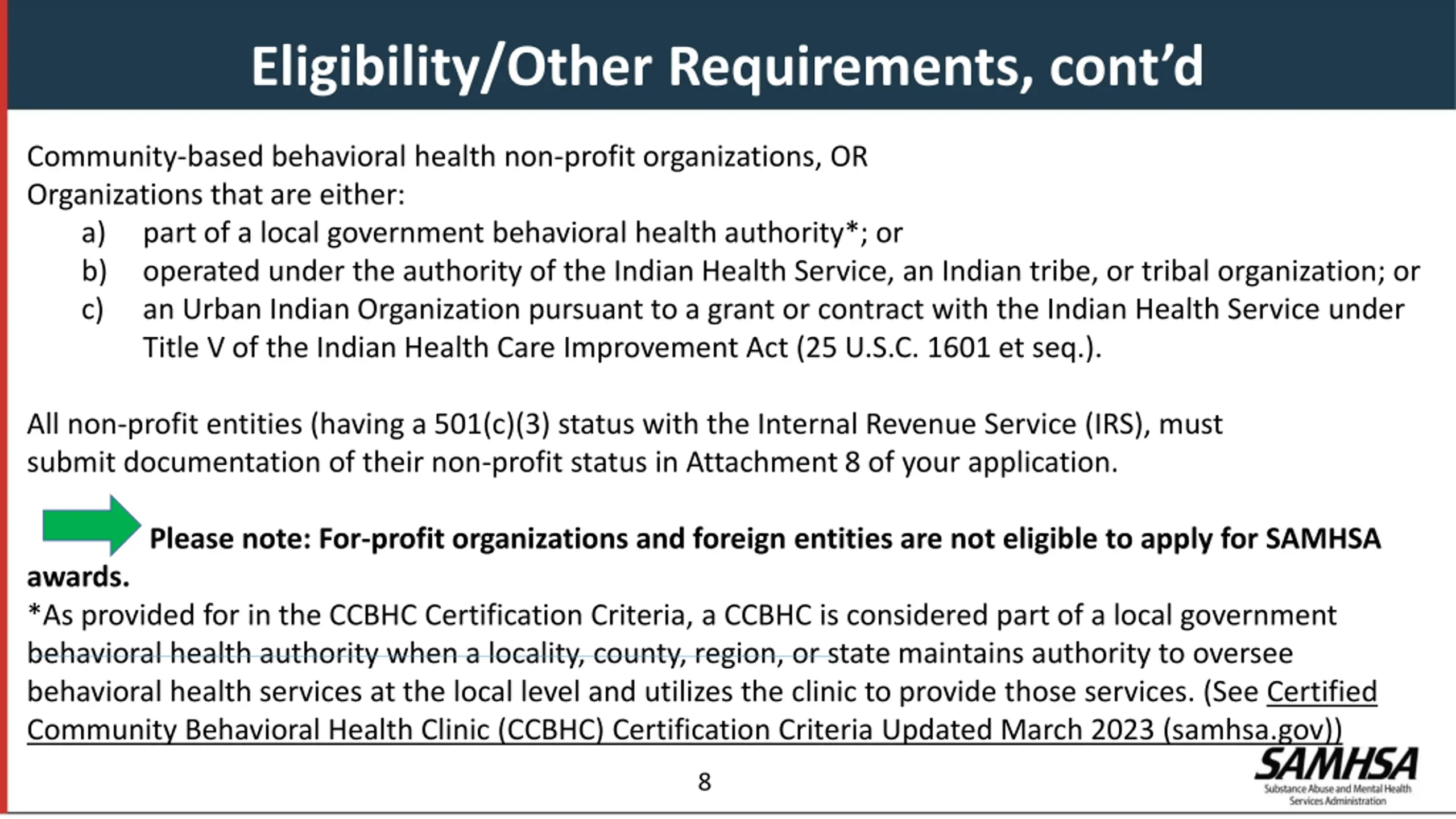 Eligibility/Other Requirements, cont'd

Community-based behavioral health non-profit organizations, OR
Organizations that are either:
a) part of a local government behavioral health authority*; or
b) operated under the authority of the Indian Health Service, an Indian tribe, or tribal organization; or
c) an Urban Indian Organization pursuant to a grant or contract with the Indian Health Service under Title V of the Indian Health Care Improvement Act (25 U.S.C. 1601 et seq.).

All non-profit entities (having a 501(c)(3) status with the Internal Revenue Service (IRS), must submit documentation of their non-profit status in Attachment 8 of your application.

Please note: For-profit organizations and foreign entities are not eligible to apply for SAMHSA awards.
*As provided for in the CCBHC Certification Criteria, a CCBHC is considered part of a local government behavioral health authority when a locality, county, region, or state maintains authority to oversee behavioral health services at the local level and utilizes the clinic to provide those services. (See Certified Community Behavioral Health Clinic (CCBHC) Certification Criteria Updated March 2023 (samhsa.gov))

8

SAMHSA
Substance Abuse and Mental Health Services Administration